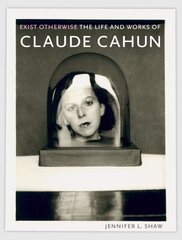 EXIST OTHERWISE THE LIFE AND WORKS OF
CLAUDE CAHUN

JENNIFER L. SHAW